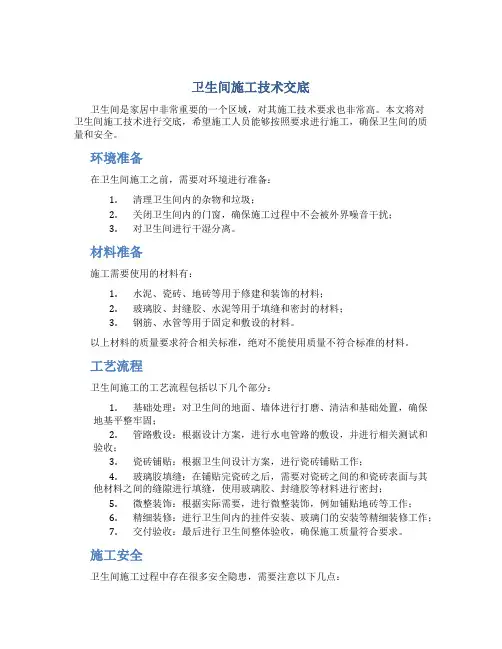 卫生间施工技术交底

卫生间是家居中非常重要的一个区域，对其施工技术要求也非常高。本文将对卫生间施工技术进行交底，希望施工人员能够按照要求进行施工，确保卫生间的质量和安全。

环境准备

在卫生间施工之前，需要对环境进行准备：

1. 清理卫生间内的杂物和垃圾；
2. 关闭卫生间内的门窗，确保施工过程中不会被外界噪音干扰；
3. 对卫生间进行干湿分离。

材料准备

施工需要使用的材料有：

1. 水泥、瓷砖、地砖等用于修建和装饰的材料；
2. 玻璃胶、封缝胶、水泥等用于填缝和密封的材料；
3. 钢筋、水管等用于固定和敷设的材料。

以上材料的质量要求符合相关标准，绝对不能使用质量不符合标准的材料。

工艺流程

卫生间施工的工艺流程包括以下几个部分：

1. 基础处理：对卫生间的地面、墙体进行打磨、清洁和基础处置，确保地基平整牢固；
2. 管路敷设：根据设计方案，进行水电管路的敷设，并进行相关测试和验收；
3. 瓷砖铺贴：根据卫生间设计方案，进行瓷砖铺贴工作；
4. 玻璃胶填缝：在铺贴完瓷砖之后，需要对瓷砖之间的和瓷砖表面与其他材料之间的缝隙进行填缝，使用玻璃胶、封缝胶等材料进行密封；
5. 微整装饰：根据实际需要，进行微整装饰，例如铺贴地砖等工作；
6. 精细装修：进行卫生间内的挂件安装、玻璃门的安装等精细装修工作；
7. 交付验收：最后进行卫生间整体验收，确保施工质量符合要求。

施工安全

卫生间施工过程中存在很多安全隐患，需要注意以下几点：